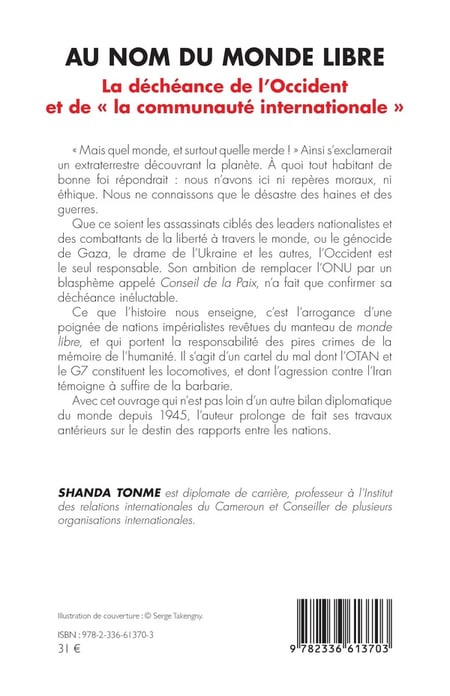 AU NOM DU MONDE LIBRE

La déchéance de l'Occident
et de « la communauté internationale »

« Mais quel monde, et surtout quelle merde ! » Ainsi s'exclamerait un extraterrestre découvrant la planète. À quoi tout habitant de bonne foi répondrait : nous n'avons ici ni repères moraux, ni éthique. Nous ne connaissons que le désastre des haines et des guerres.

Que ce soient les assassinats ciblés des leaders nationalistes et des combattants de la liberté à travers le monde, ou le génocide de Gaza, le drame de l'Ukraine et les autres, l'Occident est le seul responsable. Son ambition de remplacer l'ONU par un blasphème appelé Conseil de la Paix, n'a fait que confirmer sa déchéance inéluctable.

Ce que l'histoire nous enseigne, c'est l'arrogance d'une poignée de nations impérialistes revêtues du manteau de monde libre, et qui portent la responsabilité des pires crimes de la mémoire de l'humanité. Il s'agit d'un cartel du mal dont l'OTAN et le G7 constituent les locomotives, et dont l'agression contre l'Iran témoigne à suffire de la barbarie.

Avec cet ouvrage qui n'est pas loin d'un autre bilan diplomatique du monde depuis 1945, l'auteur prolonge de fait ses travaux antérieurs sur le destin des rapports entre les nations.

SHANDA TONME est diplomate de carrière, professeur à l'Institut des relations internationales du Cameroun et Conseiller de plusieurs organisations internationales.

Illustration de couverture : © Serge Takengny.

ISBN : 978-2-336-61370-3

31 €

9 782336 613703